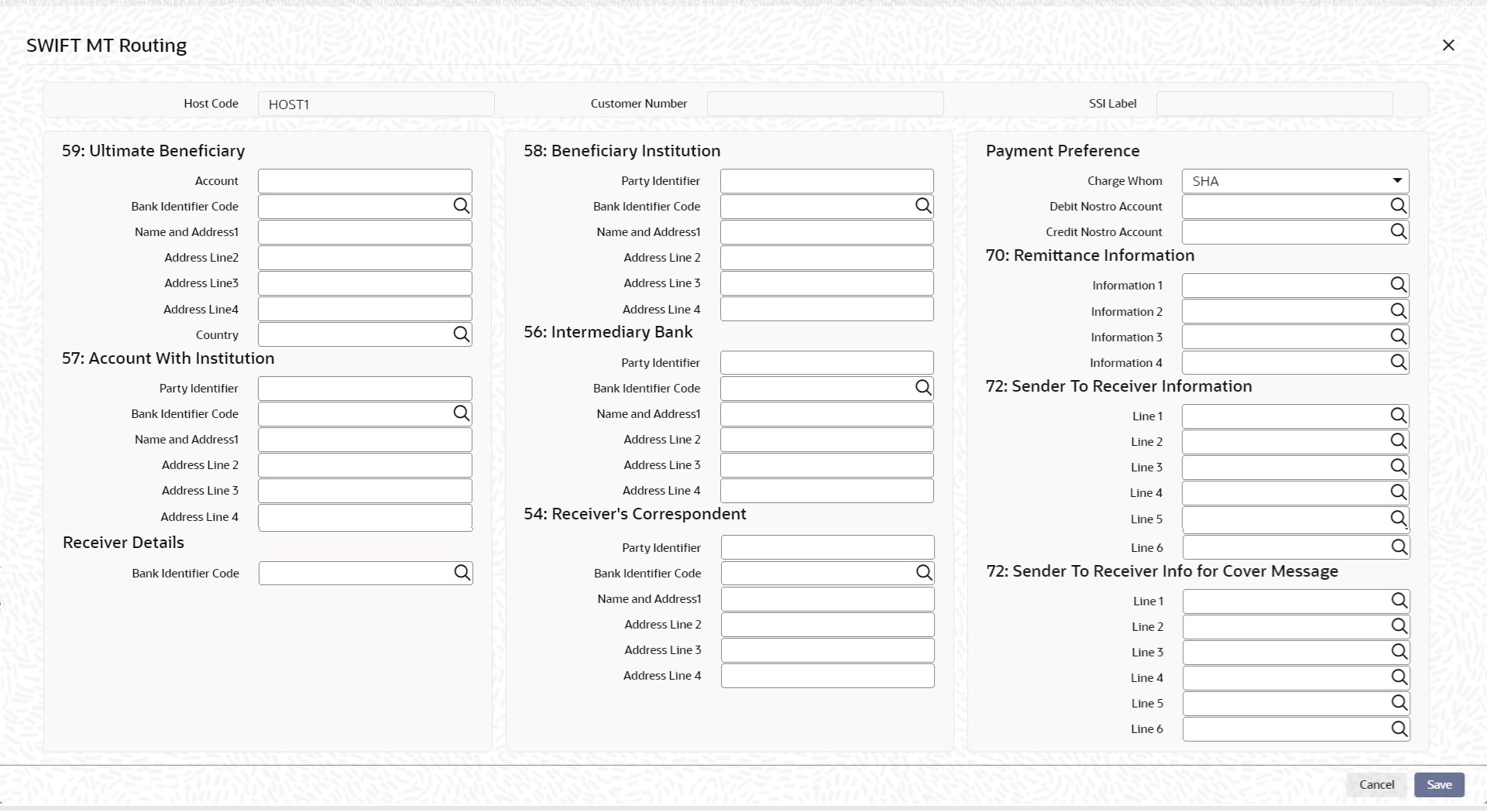 SWIFT MT Routing

×

Host Code HOST1
Customer Number
SSI Label

59: Ultimate Beneficiary

Account
Bank Identifier Code
Name and Address1
Address Line2
Address Line3
Address Line4
Country

57: Account With Institution

Party Identifier
Bank Identifier Code
Name and Address1
Address Line 2
Address Line 3
Address Line 4

Receiver Details

Bank Identifier Code

58: Beneficiary Institution

Party Identifier
Bank Identifier Code
Name and Address1
Address Line 2
Address Line 3
Address Line 4

56: Intermediary Bank

Party Identifier
Bank Identifier Code
Name and Address1
Address Line 2
Address Line 3
Address Line 4

54: Receiver's Correspondent

Party Identifier
Bank Identifier Code
Name and Address1
Address Line 2
Address Line 3
Address Line 4

Payment Preference

Charge Whom SHA
Debit Nostro Account
Credit Nostro Account

70: Remittance Information

Information 1
Information 2
Information 3
Information 4

72: Sender To Receiver Information

Line 1
Line 2
Line 3
Line 4
Line 5
Line 6

72: Sender To Receiver Info for Cover Message

Line 1
Line 2
Line 3
Line 4
Line 5
Line 6

Cancel
Save